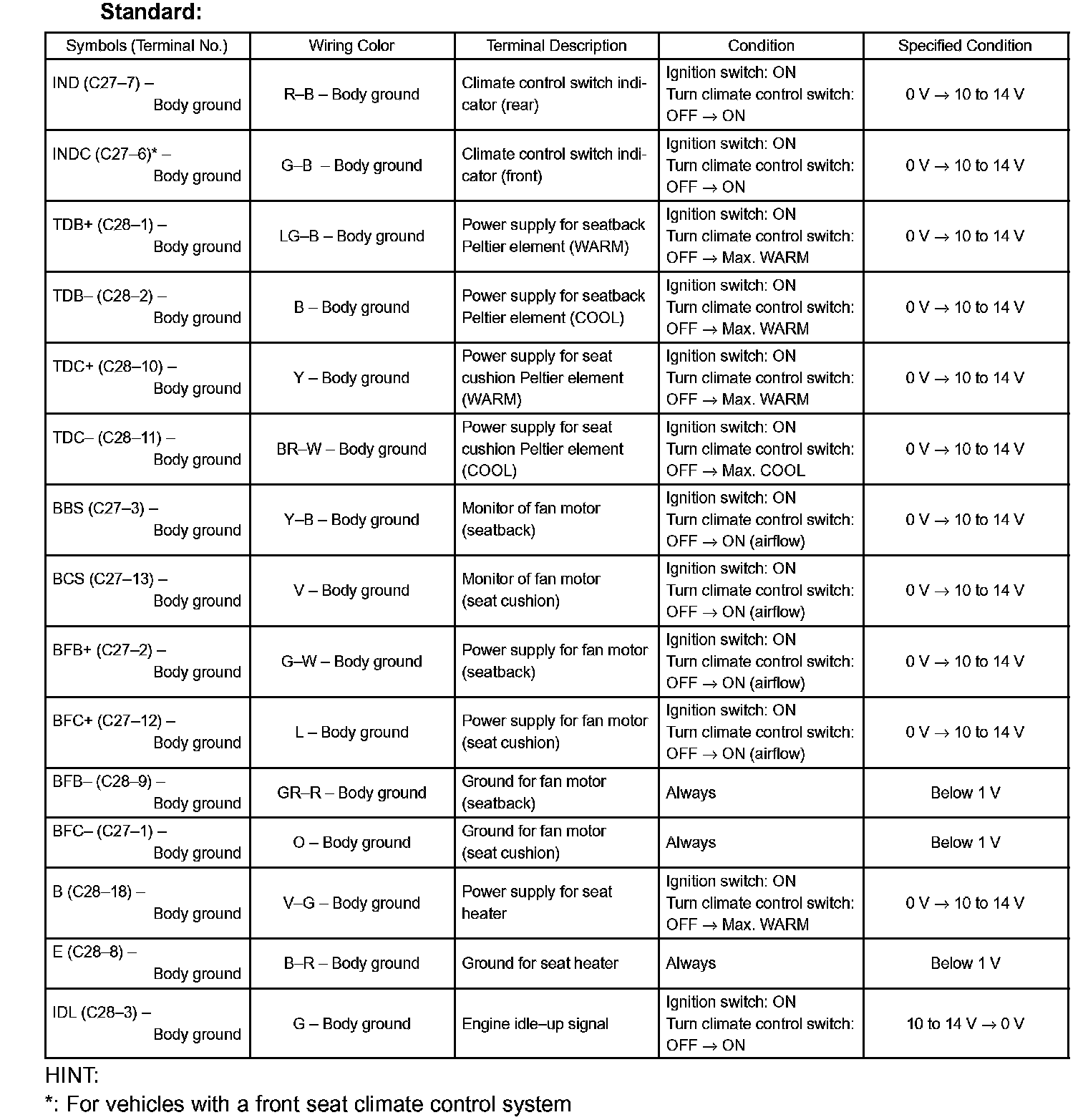 Standard:

| Symbols (Terminal No.) | Wiring Color | Terminal Description | Condition | Specified Condition |
|---|---|---|---|---|
| IND (C27–7) – Body ground | R–B – Body ground | Climate control switch indicator (rear) | Ignition switch: ON Turn climate control switch: OFF → ON | 0 V → 10 to 14 V |
| INDC (C27–6)* – Body ground | G–B – Body ground | Climate control switch indicator (front) | Ignition switch: ON Turn climate control switch: OFF → ON | 0 V → 10 to 14 V |
| TDB+ (C28–1) – Body ground | LG–B – Body ground | Power supply for seatback Peltier element (WARM) | Ignition switch: ON Turn climate control switch: OFF → Max. WARM | 0 V → 10 to 14 V |
| TDB– (C28–2) – Body ground | B – Body ground | Power supply for seatback Peltier element (COOL) | Ignition switch: ON Turn climate control switch: OFF → Max. WARM | 0 V → 10 to 14 V |
| TDC+ (C28–10) – Body ground | Y – Body ground | Power supply for seat cushion Peltier element (WARM) | Ignition switch: ON Turn climate control switch: OFF → Max. WARM | 0 V → 10 to 14 V |
| TDC– (C28–11) – Body ground | BR–W – Body ground | Power supply for seat cushion Peltier element (COOL) | Ignition switch: ON Turn climate control switch: OFF → Max. COOL | 0 V → 10 to 14 V |
| BBS (C27–3) – Body ground | Y–B – Body ground | Monitor of fan motor (seatback) | Ignition switch: ON Turn climate control switch: OFF → ON (airflow) | 0 V → 10 to 14 V |
| BCS (C27–13) – Body ground | V – Body ground | Monitor of fan motor (seat cushion) | Ignition switch: ON Turn climate control switch: OFF → ON (airflow) | 0 V → 10 to 14 V |
| BFB+ (C27–2) – Body ground | G–W – Body ground | Power supply for fan motor (seatback) | Ignition switch: ON Turn climate control switch: OFF → ON (airflow) | 0 V → 10 to 14 V |
| BFC+ (C27–12) – Body ground | L – Body ground | Power supply for fan motor (seat cushion) | Ignition switch: ON Turn climate control switch: OFF → ON (airflow) | 0 V → 10 to 14 V |
| BFB– (C28–9) – Body ground | GR–R – Body ground | Ground for fan motor (seatback) | Always | Below 1 V |
| BFC– (C27–1) – Body ground | O – Body ground | Ground for fan motor (seat cushion) | Always | Below 1 V |
| B (C28–18) – Body ground | V–G – Body ground | Power supply for seat heater | Ignition switch: ON Turn climate control switch: OFF → Max. WARM | 0 V → 10 to 14 V |
| E (C28–8) – Body ground | B–R – Body ground | Ground for seat heater | Always | Below 1 V |
| IDL (C28–3) – Body ground | G – Body ground | Engine idle–up signal | Ignition switch: ON Turn climate control switch: OFF → ON | 10 to 14 V → 0 V |

HINT:
*: For vehicles with a front seat climate control system